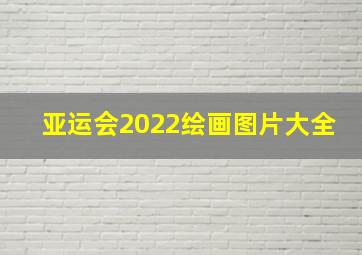 亚运会2022绘画图片大全